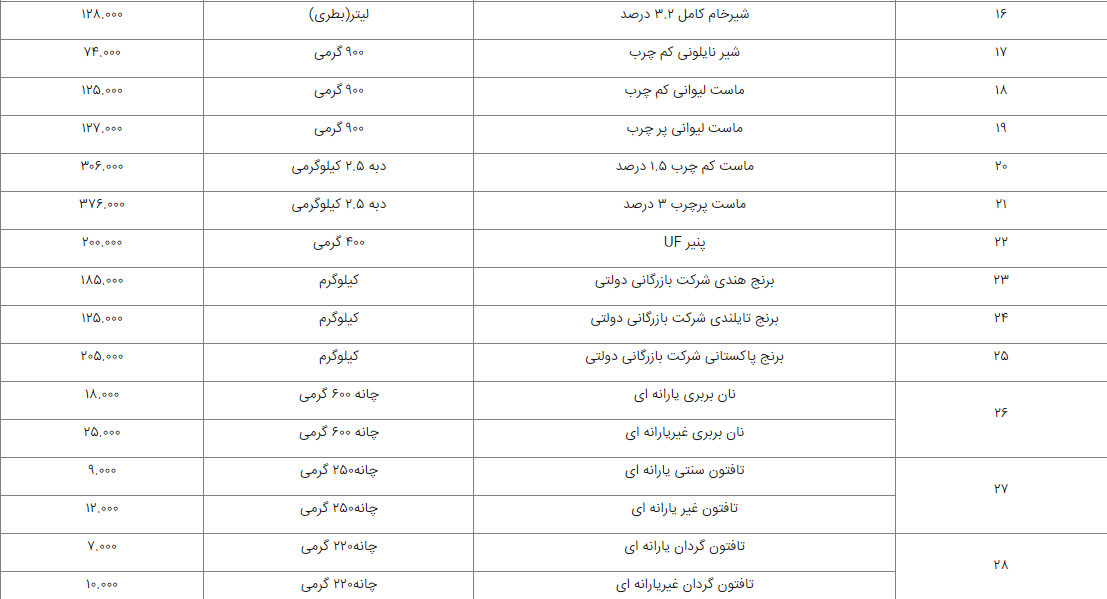 | ۱۶ | شیرخام کامل ۳.۲ درصد | لیتر(بطری) | ۱۲۸.۰۰۰ |
|---|---|---|---|
| ۱۷ | شیر نایلونی کم چرب | ۹۰۰ گرمی | ۷۴.۰۰۰ |
| ۱۸ | ماست لیوانی کم چرب | ۹۰۰ گرمی | ۱۲۵.۰۰۰ |
| ۱۹ | ماست لیوانی پر چرب | ۹۰۰ گرمی | ۱۲۷.۰۰۰ |
| ۲۰ | ماست کم چرب ۱.۵ درصد | دبه ۲.۵ کیلوگرمی | ۳۰۶.۰۰۰ |
| ۲۱ | ماست پرچرب ۳ درصد | دبه ۲.۵ کیلوگرمی | ۳۷۶.۰۰۰ |
| ۲۲ | پنیر UF | ۴۰۰ گرمی | ۲۰۰.۰۰۰ |
| ۲۳ | برنج هندی شرکت بازرگانی دولتی | کیلوگرم | ۱۸۵.۰۰۰ |
| ۲۴ | برنج تایلندی شرکت بازرگانی دولتی | کیلوگرم | ۱۲۵.۰۰۰ |
| ۲۵ | برنج پاکستانی شرکت بازرگانی دولتی | کیلوگرم | ۲۰۵.۰۰۰ |
| ۲۶ | نان بربری یارانه ای | چانه ۶۰۰ گرمی | ۱۸.۰۰۰ |
| | نان بربری غیریارانه ای | چانه ۶۰۰ گرمی | ۲۵.۰۰۰ |
| ۲۷ | تافتون سنتی یارانه ای | چانه۲۵۰ گرمی | ۹.۰۰۰ |
| | تافتون غیر یارانه ای | چانه۲۵۰ گرمی | ۱۲.۰۰۰ |
| ۲۸ | تافتون گردان یارانه ای | چانه۲۲۰ گرمی | ۷.۰۰۰ |
| | تافتون گردان غیریارانه ای | چانه۲۲۰ گرمی | ۱۰.۰۰۰ |